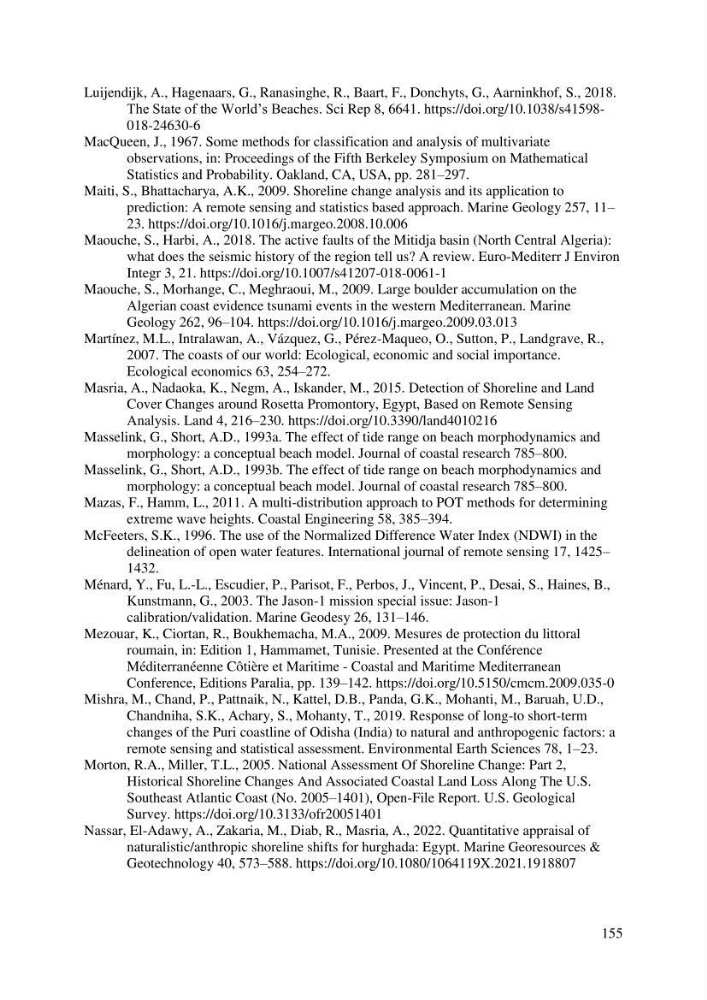 Luijendijk, A., Hagenaars, G., Ranasinghe, R., Baart, F., Donchyts, G., Aarninkhof, S., 2018. The State of the World's Beaches. Sci Rep 8, 6641. https://doi.org/10.1038/s41598-018-24630-6

MacQueen, J., 1967. Some methods for classification and analysis of multivariate observations, in: Proceedings of the Fifth Berkeley Symposium on Mathematical Statistics and Probability. Oakland, CA, USA, pp. 281–297.

Maiti, S., Bhattacharya, A.K., 2009. Shoreline change analysis and its application to prediction: A remote sensing and statistics based approach. Marine Geology 257, 11–23. https://doi.org/10.1016/j.margeo.2008.10.006

Maouche, S., Harbi, A., 2018. The active faults of the Mitidja basin (North Central Algeria): what does the seismic history of the region tell us? A review. Euro-Mediterr J Environ Integr 3, 21. https://doi.org/10.1007/s41207-018-0061-1

Maouche, S., Morhange, C., Meghraoui, M., 2009. Large boulder accumulation on the Algerian coast evidence tsunami events in the western Mediterranean. Marine Geology 262, 96–104. https://doi.org/10.1016/j.margeo.2009.03.013

Martínez, M.L., Intralawan, A., Vázquez, G., Pérez-Maqueo, O., Sutton, P., Landgrave, R., 2007. The coasts of our world: Ecological, economic and social importance. Ecological economics 63, 254–272.

Masria, A., Nadaoka, K., Negm, A., Iskander, M., 2015. Detection of Shoreline and Land Cover Changes around Rosetta Promontory, Egypt, Based on Remote Sensing Analysis. Land 4, 216–230. https://doi.org/10.3390/land4010216

Masselink, G., Short, A.D., 1993a. The effect of tide range on beach morphodynamics and morphology: a conceptual beach model. Journal of coastal research 785–800.

Masselink, G., Short, A.D., 1993b. The effect of tide range on beach morphodynamics and morphology: a conceptual beach model. Journal of coastal research 785–800.

Mazas, F., Hamm, L., 2011. A multi-distribution approach to POT methods for determining extreme wave heights. Coastal Engineering 58, 385–394.

McFeeters, S.K., 1996. The use of the Normalized Difference Water Index (NDWI) in the delineation of open water features. International journal of remote sensing 17, 1425–1432.

Ménard, Y., Fu, L.-L., Escudier, P., Parisot, F., Perbos, J., Vincent, P., Desai, S., Haines, B., Kunstmann, G., 2003. The Jason-1 mission special issue: Jason-1 calibration/validation. Marine Geodesy 26, 131–146.

Mezouar, K., Ciortan, R., Boukhemacha, M.A., 2009. Mesures de protection du littoral roumain, in: Edition 1, Hammamet, Tunisie. Presented at the Conférence Méditerranéenne Côtière et Maritime - Coastal and Maritime Mediterranean Conference, Editions Paralia, pp. 139–142. https://doi.org/10.5150/cmcm.2009.035-0

Mishra, M., Chand, P., Pattnaik, N., Kattel, D.B., Panda, G.K., Mohanti, M., Baruah, U.D., Chandniha, S.K., Achary, S., Mohanty, T., 2019. Response of long-to short-term changes of the Puri coastline of Odisha (India) to natural and anthropogenic factors: a remote sensing and statistical assessment. Environmental Earth Sciences 78, 1–23.

Morton, R.A., Miller, T.L., 2005. National Assessment Of Shoreline Change: Part 2, Historical Shoreline Changes And Associated Coastal Land Loss Along The U.S. Southeast Atlantic Coast (No. 2005–1401), Open-File Report. U.S. Geological Survey. https://doi.org/10.3133/ofr20051401

Nassar, El-Adawy, A., Zakaria, M., Diab, R., Masria, A., 2022. Quantitative appraisal of naturalistic/anthropic shoreline shifts for hurghada: Egypt. Marine Georesources & Geotechnology 40, 573–588. https://doi.org/10.1080/1064119X.2021.1918807

155